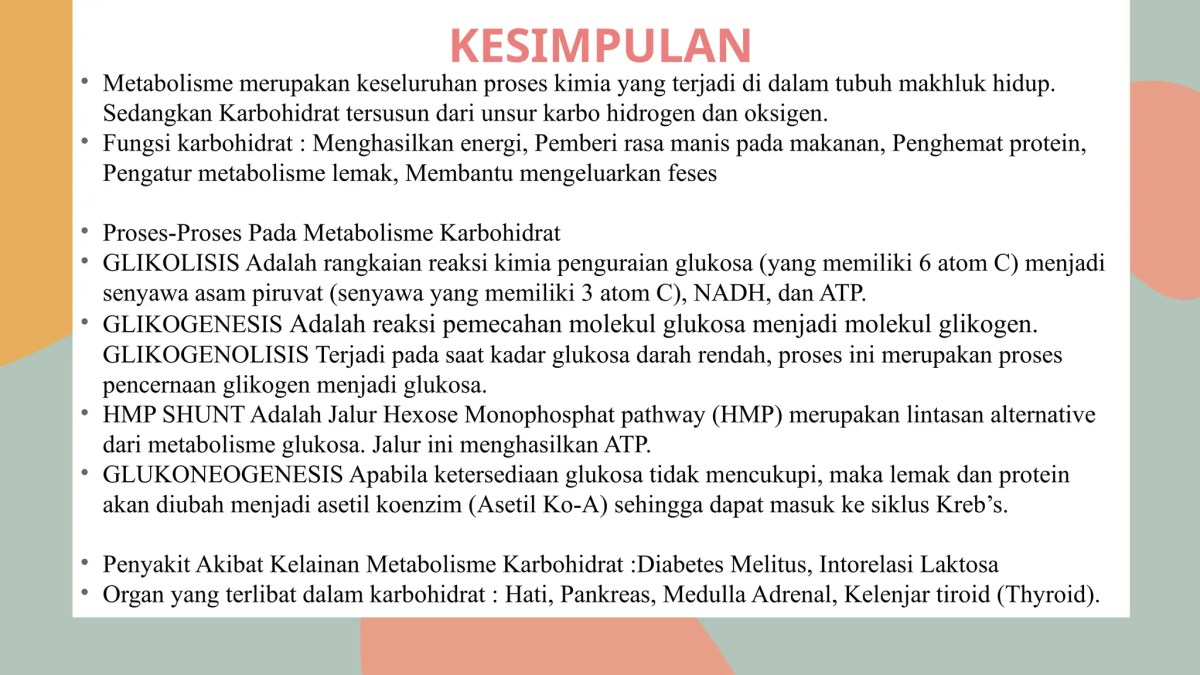 KESIMPULAN

• Metabolisme merupakan keseluruhan proses kimia yang terjadi di dalam tubuh makhluk hidup. Sedangkan Karbohidrat tersusun dari unsur karbo hidrogen dan oksigen.
• Fungsi karbohidrat : Menghasilkan energi, Pemberi rasa manis pada makanan, Penghemat protein, Pengatur metabolisme lemak, Membantu mengeluarkan feses

• Proses-Proses Pada Metabolisme Karbohidrat
• GLIKOLISIS Adalah rangkaian reaksi kimia penguraian glukosa (yang memiliki 6 atom C) menjadi senyawa asam piruvat (senyawa yang memiliki 3 atom C), NADH, dan ATP.
• GLIKOGENESIS Adalah reaksi pemecahan molekul glukosa menjadi molekul glikogen. GLIKOGENOLISIS Terjadi pada saat kadar glukosa darah rendah, proses ini merupakan proses pencernaan glikogen menjadi glukosa.
• HMP SHUNT Adalah Jalur Hexose Monophosphat pathway (HMP) merupakan lintasan alternative dari metabolisme glukosa. Jalur ini menghasilkan ATP.
• GLUKONEOGENESIS Apabila ketersediaan glukosa tidak mencukupi, maka lemak dan protein akan diubah menjadi asetil koenzim (Asetil Ko-A) sehingga dapat masuk ke siklus Kreb's.

• Penyakit Akibat Kelainan Metabolisme Karbohidrat :Diabetes Melitus, Intorelasi Laktosa
• Organ yang terlibat dalam karbohidrat : Hati, Pankreas, Medulla Adrenal, Kelenjar tiroid (Thyroid).